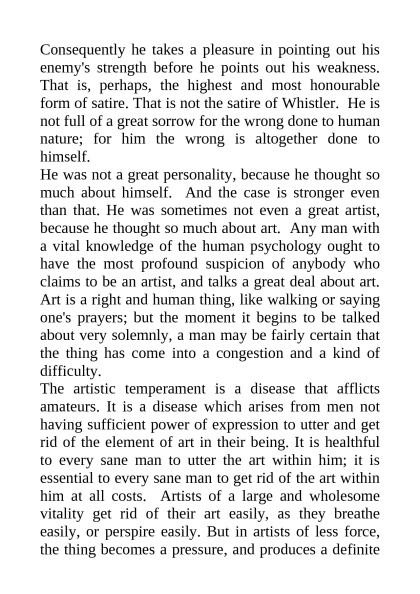 Consequently he takes a pleasure in pointing out his enemy's strength before he points out his weakness. That is, perhaps, the highest and most honourable form of satire. That is not the satire of Whistler. He is not full of a great sorrow for the wrong done to human nature; for him the wrong is altogether done to himself.
He was not a great personality, because he thought so much about himself. And the case is stronger even than that. He was sometimes not even a great artist, because he thought so much about art. Any man with a vital knowledge of the human psychology ought to have the most profound suspicion of anybody who claims to be an artist, and talks a great deal about art. Art is a right and human thing, like walking or saying one's prayers; but the moment it begins to be talked about very solemnly, a man may be fairly certain that the thing has come into a congestion and a kind of difficulty.
The artistic temperament is a disease that afflicts amateurs. It is a disease which arises from men not having sufficient power of expression to utter and get rid of the element of art in their being. It is healthful to every sane man to utter the art within him; it is essential to every sane man to get rid of the art within him at all costs. Artists of a large and wholesome vitality get rid of their art easily, as they breathe easily, or perspire easily. But in artists of less force, the thing becomes a pressure, and produces a definite